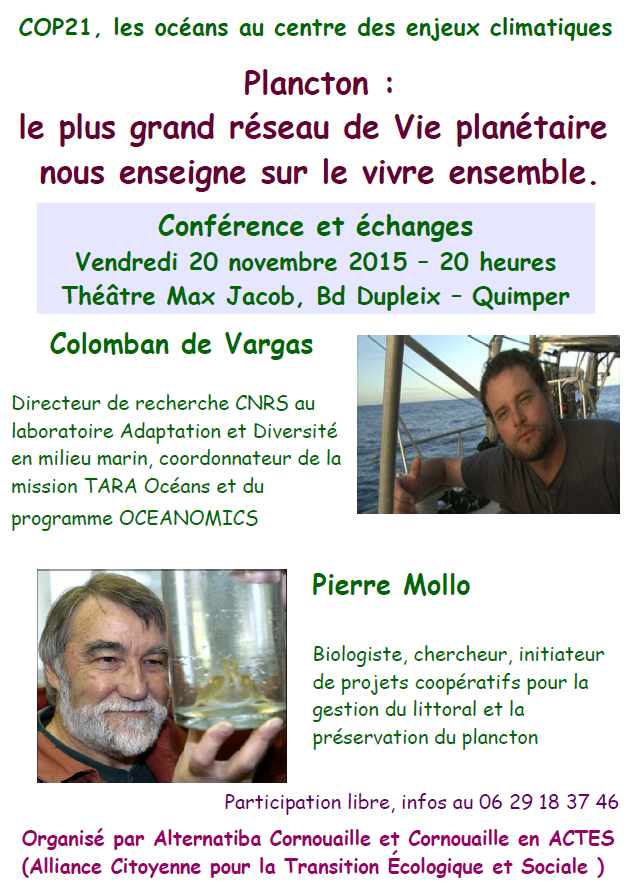 COP21, les océans au centre des enjeux climatiques

Plancton :
le plus grand réseau de Vie planétaire nous enseigne sur le vivre ensemble.

Conférence et échanges
Vendredi 20 novembre 2015 – 20 heures
Théâtre Max Jacob, Bd Dupleix – Quimper

Colomban de Vargas

Directeur de recherche CNRS au laboratoire Adaptation et Diversité en milieu marin, coordonnateur de la mission TARA Océans et du programme OCEANOMICS

Pierre Mollo

Biologiste, chercheur, initiateur de projets coopératifs pour la gestion du littoral et la préservation du plancton

Participation libre, infos au 06 29 18 37 46

Organisé par Alternatiba Cornouaille et Cornouaille en ACTES
(Alliance Citoyenne pour la Transition Écologique et Sociale )